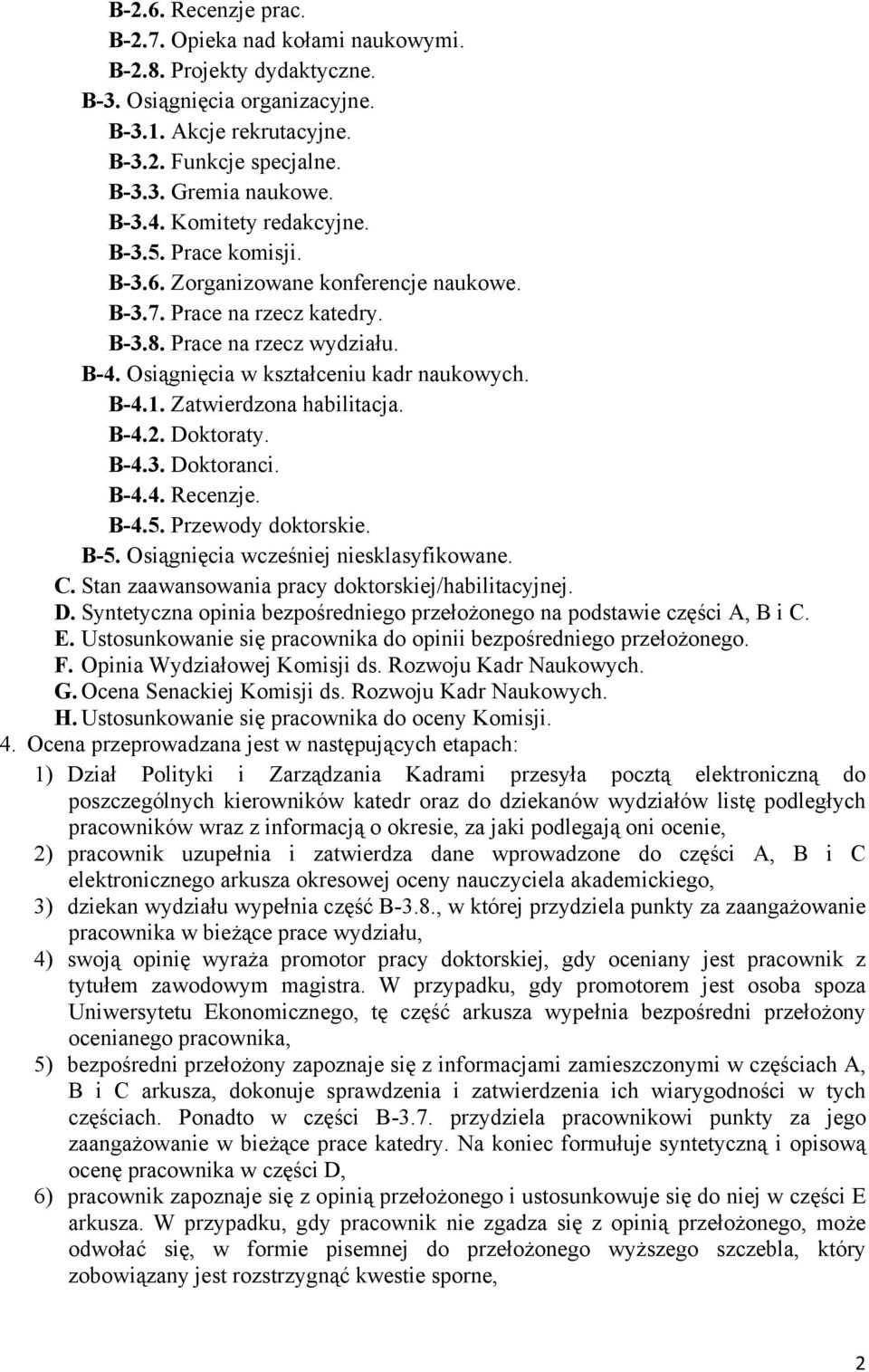 B-2.6. Recenzje prac.
B-2.7. Opieka nad kołami naukowymi.
B-2.8. Projekty dydaktyczne.
B-3. Osiągnięcia organizacyjne.
B-3.1. Akcje rekrutacyjne.
B-3.2. Funkcje specjalne.
B-3.3. Gremia naukowe.
B-3.4. Komitety redakcyjne.
B-3.5. Prace komisji.
B-3.6. Zorganizowane konferencje naukowe.
B-3.7. Prace na rzecz katedry.
B-3.8. Prace na rzecz wydziału.
B-4. Osiągnięcia w kształceniu kadr naukowych.
B-4.1. Zatwierdzona habilitacja.
B-4.2. Doktoraty.
B-4.3. Doktoranci.
B-4.4. Recenzje.
B-4.5. Przewody doktorskie.
B-5. Osiągnięcia wcześniej niesklasyfikowane.
C. Stan zaawansowania pracy doktorskiej/habilitacyjnej.
D. Syntetyczna opinia bezpośredniego przełożonego na podstawie części A, B i C.
E. Ustosunkowanie się pracownika do opinii bezpośredniego przełożonego.
F. Opinia Wydziałowej Komisji ds. Rozwoju Kadr Naukowych.
G. Ocena Senackiej Komisji ds. Rozwoju Kadr Naukowych.
H. Ustosunkowanie się pracownika do oceny Komisji.
4. Ocena przeprowadzana jest w następujących etapach:
1) Dział Polityki i Zarządzania Kadrami przesyła pocztą elektroniczną do poszczególnych kierowników katedr oraz do dziekanów wydziałów listę podległych pracowników wraz z informacją o okresie, za jaki podlegają oni ocenie,
2) pracownik uzupełnia i zatwierdza dane wprowadzone do części A, B i C elektronicznego arkusza okresowej oceny nauczyciela akademickiego,
3) dziekan wydziału wypełnia część B-3.8., w której przydziela punkty za zaangażowanie pracownika w bieżące prace wydziału,
4) swoją opinię wyraża promotor pracy doktorskiej, gdy oceniany jest pracownik z tytułem zawodowym magistra. W przypadku, gdy promotorem jest osoba spoza Uniwersytetu Ekonomicznego, tę część arkusza wypełnia bezpośredni przełożony ocenianego pracownika,
5) bezpośredni przełożony zapoznaje się z informacjami zamieszczonymi w częściach A, B i C arkusza, dokonuje sprawdzenia i zatwierdzenia ich wiarygodności w tych częściach. Ponadto w części B-3.7. przydziela pracownikowi punkty za jego zaangażowanie w bieżące prace katedry. Na koniec formułuje syntetyczną i opisową ocenę pracownika w części D,
6) pracownik zapoznaje się z opinią przełożonego i ustosunkowuje się do niej w części E arkusza. W przypadku, gdy pracownik nie zgadza się z opinią przełożonego, może odwołać się, w formie pisemnej do przełożonego wyższego szczebla, który zobowiązany jest rozstrzygnąć kwestie sporne,

2